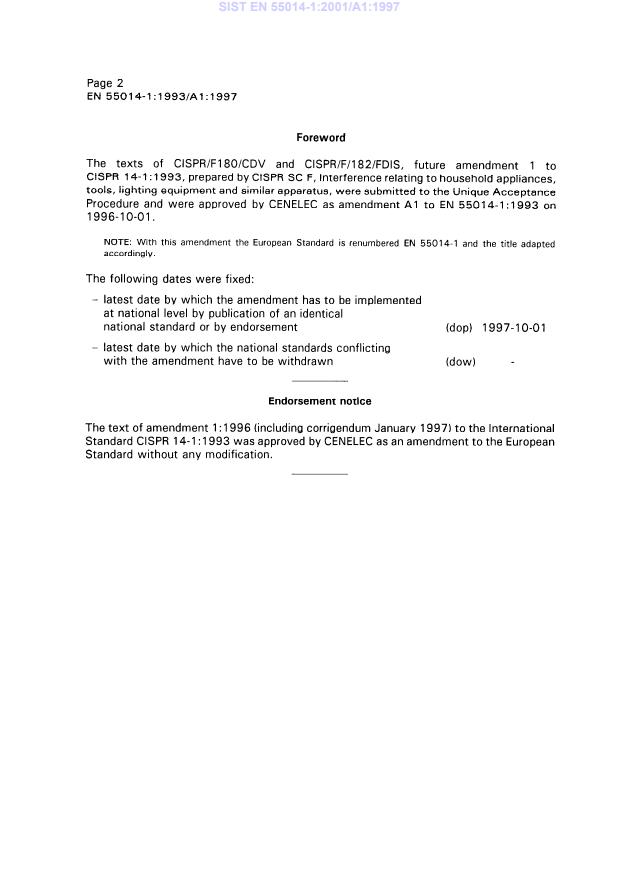 SIST EN 55014-1:2001/A1:1997

Page 2
EN 55014-1:1993/A1:1997

Foreword

The texts of CISPR/F180/CDV and CISPR/F/182/FDIS, future amendment 1 to CISPR 14-1:1993, prepared by CISPR SC F, Interference relating to household appliances, tools, lighting equipment and similar apparatus, were submitted to the Unique Acceptance Procedure and were approved by CENELEC as amendment A1 to EN 55014-1:1993 on 1996-10-01.

NOTE: With this amendment the European Standard is renumbered EN 55014-1 and the title adapted accordingly.

The following dates were fixed:

– latest date by which the amendment has to be implemented at national level by publication of an identical national standard or by endorsement (dop) 1997-10-01

– latest date by which the national standards conflicting with the amendment have to be withdrawn (dow) -

Endorsement notice

The text of amendment 1:1996 (including corrigendum January 1997) to the International Standard CISPR 14-1:1993 was approved by CENELEC as an amendment to the European Standard without any modification.